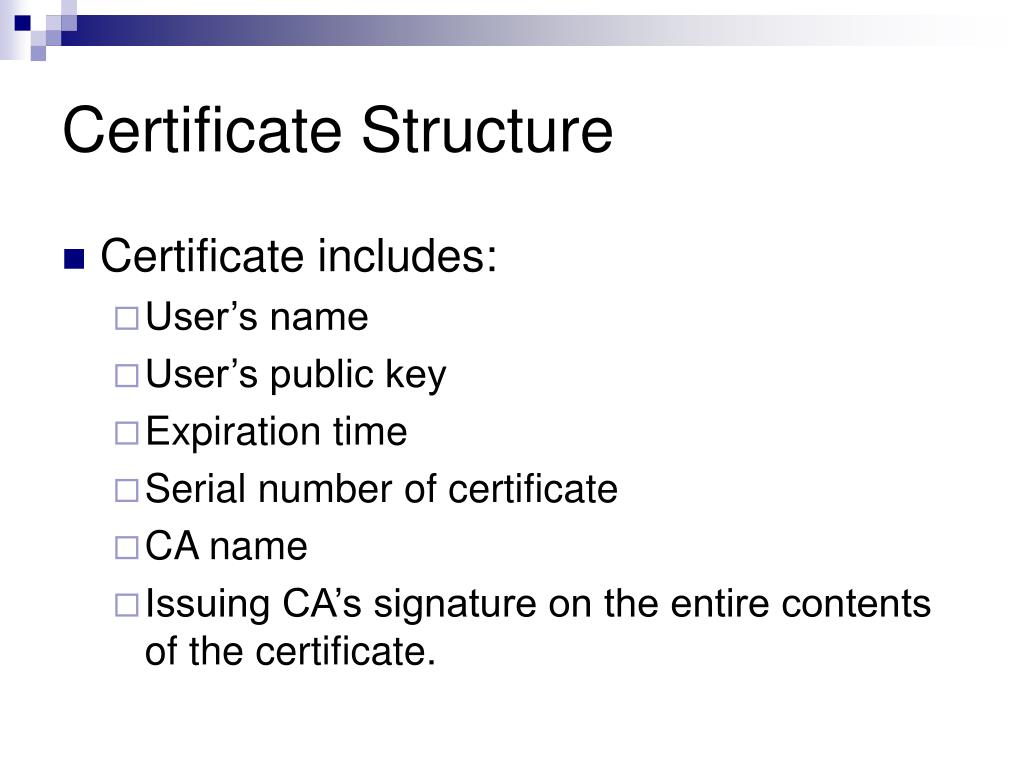 Certificate Structure

Certificate includes:
User’s name
User’s public key
Expiration time
Serial number of certificate
CA name
Issuing CA’s signature on the entire contents of the certificate.